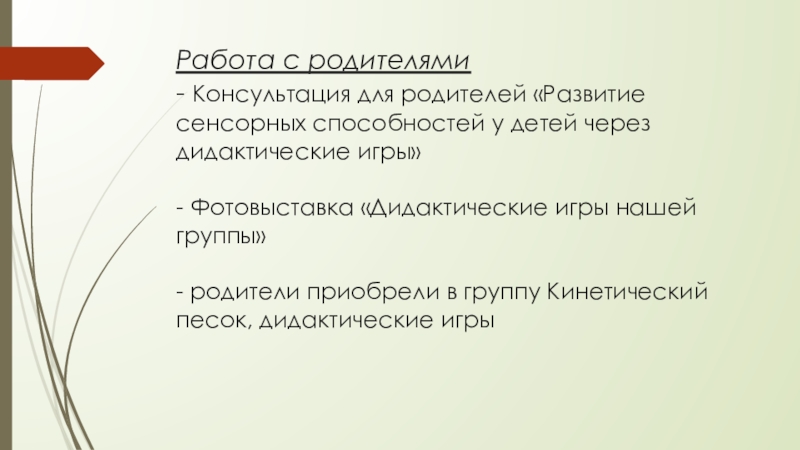 Работа с родителями

- Консультация для родителей «Развитие сенсорных способностей у детей через дидактические игры»

- Фотовыставка «Дидактические игры нашей группы»

- родители приобрели в группу Кинетический песок, дидактические игры